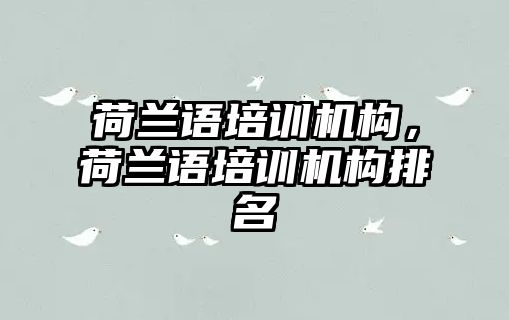 荷兰语培训机构，荷兰语培训机构排名